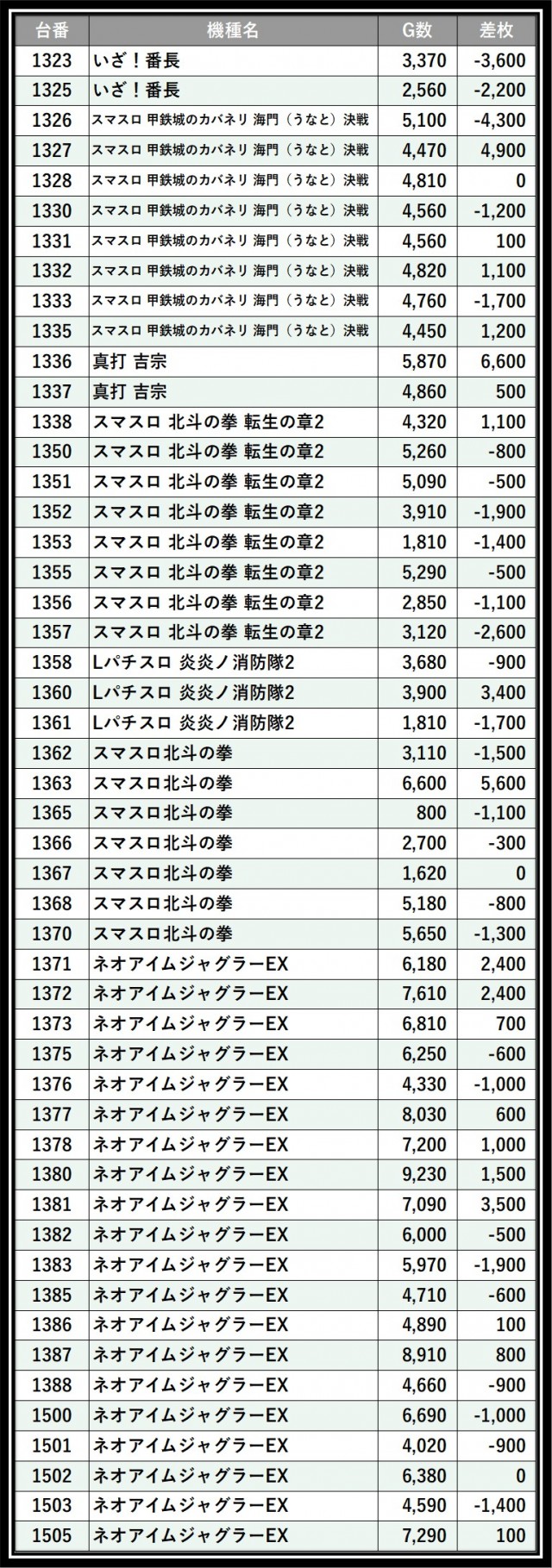 | 台番 | 機種名 | G数 | 差枚 |
|---|---|---|---|
| 1323 | いざ！番長 | 3,370 | -3,600 |
| 1325 | いざ！番長 | 2,560 | -2,200 |
| 1326 | スマスロ 甲鉄城のカバネリ 海門（うなと）決戦 | 5,100 | -4,300 |
| 1327 | スマスロ 甲鉄城のカバネリ 海門（うなと）決戦 | 4,470 | 4,900 |
| 1328 | スマスロ 甲鉄城のカバネリ 海門（うなと）決戦 | 4,810 | 0 |
| 1330 | スマスロ 甲鉄城のカバネリ 海門（うなと）決戦 | 4,560 | -1,200 |
| 1331 | スマスロ 甲鉄城のカバネリ 海門（うなと）決戦 | 4,560 | 100 |
| 1332 | スマスロ 甲鉄城のカバネリ 海門（うなと）決戦 | 4,820 | 1,100 |
| 1333 | スマスロ 甲鉄城のカバネリ 海門（うなと）決戦 | 4,760 | -1,700 |
| 1335 | スマスロ 甲鉄城のカバネリ 海門（うなと）決戦 | 4,450 | 1,200 |
| 1336 | 真打 吉宗 | 5,870 | 6,600 |
| 1337 | 真打 吉宗 | 4,860 | 500 |
| 1338 | スマスロ 北斗の拳 転生の章2 | 4,320 | 1,100 |
| 1350 | スマスロ 北斗の拳 転生の章2 | 5,260 | -800 |
| 1351 | スマスロ 北斗の拳 転生の章2 | 5,090 | -500 |
| 1352 | スマスロ 北斗の拳 転生の章2 | 3,910 | -1,900 |
| 1353 | スマスロ 北斗の拳 転生の章2 | 1,810 | -1,400 |
| 1355 | スマスロ 北斗の拳 転生の章2 | 5,290 | -500 |
| 1356 | スマスロ 北斗の拳 転生の章2 | 2,850 | -1,100 |
| 1357 | スマスロ 北斗の拳 転生の章2 | 3,120 | -2,600 |
| 1358 | Lパチスロ 炎炎ノ消防隊2 | 3,680 | -900 |
| 1360 | Lパチスロ 炎炎ノ消防隊2 | 3,900 | 3,400 |
| 1361 | Lパチスロ 炎炎ノ消防隊2 | 1,810 | -1,700 |
| 1362 | スマスロ北斗の拳 | 3,110 | -1,500 |
| 1363 | スマスロ北斗の拳 | 6,600 | 5,600 |
| 1365 | スマスロ北斗の拳 | 800 | -1,100 |
| 1366 | スマスロ北斗の拳 | 2,700 | -300 |
| 1367 | スマスロ北斗の拳 | 1,620 | 0 |
| 1368 | スマスロ北斗の拳 | 5,180 | -800 |
| 1370 | スマスロ北斗の拳 | 5,650 | -1,300 |
| 1371 | ネオアイムジャグラーEX | 6,180 | 2,400 |
| 1372 | ネオアイムジャグラーEX | 7,610 | 2,400 |
| 1373 | ネオアイムジャグラーEX | 6,810 | 700 |
| 1375 | ネオアイムジャグラーEX | 6,250 | -600 |
| 1376 | ネオアイムジャグラーEX | 4,330 | -1,000 |
| 1377 | ネオアイムジャグラーEX | 8,030 | 600 |
| 1378 | ネオアイムジャグラーEX | 7,200 | 1,000 |
| 1380 | ネオアイムジャグラーEX | 9,230 | 1,500 |
| 1381 | ネオアイムジャグラーEX | 7,090 | 3,500 |
| 1382 | ネオアイムジャグラーEX | 6,000 | -500 |
| 1383 | ネオアイムジャグラーEX | 5,970 | -1,900 |
| 1385 | ネオアイムジャグラーEX | 4,710 | -600 |
| 1386 | ネオアイムジャグラーEX | 4,890 | 100 |
| 1387 | ネオアイムジャグラーEX | 8,910 | 800 |
| 1388 | ネオアイムジャグラーEX | 4,660 | -900 |
| 1500 | ネオアイムジャグラーEX | 6,690 | -1,000 |
| 1501 | ネオアイムジャグラーEX | 4,020 | -900 |
| 1502 | ネオアイムジャグラーEX | 6,380 | 0 |
| 1503 | ネオアイムジャグラーEX | 4,590 | -1,400 |
| 1505 | ネオアイムジャグラーEX | 7,290 | 100 |